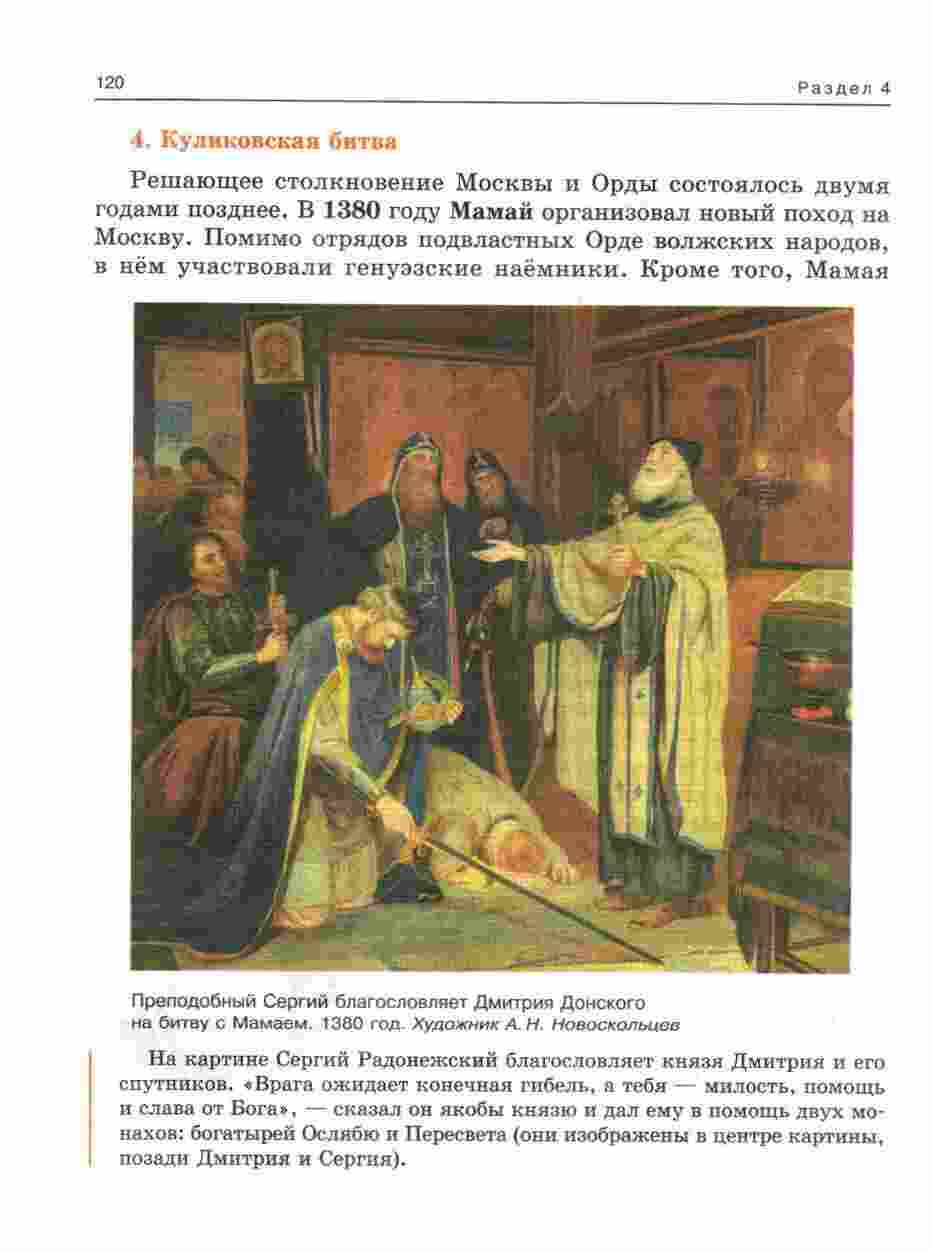 120

Раздел 4

4. Куликовская битва

Решающее столкновение Москвы и Орды состоялось двумя годами позднее. В 1380 году Мамай организовал новый поход на Москву. Помимо отрядов подвластных Орде волжских народов, в нём участвовали генуэзские наёмники. Кроме того, Мамая

Преподобный Сергий благословляет Дмитрия Донского на битву с Мамаем. 1380 год. Художник А. Н. Новоскольцев

На картине Сергий Радонежский благословляет князя Дмитрия и его спутников. «Врага ожидает конечная гибель, а тебя — милость, помощь и слава от Бога», — сказал он якобы князю и дал ему в помощь двух монахов: богатырей Ослябю и Пересвета (они изображены в центре картины, позади Дмитрия и Сергия).